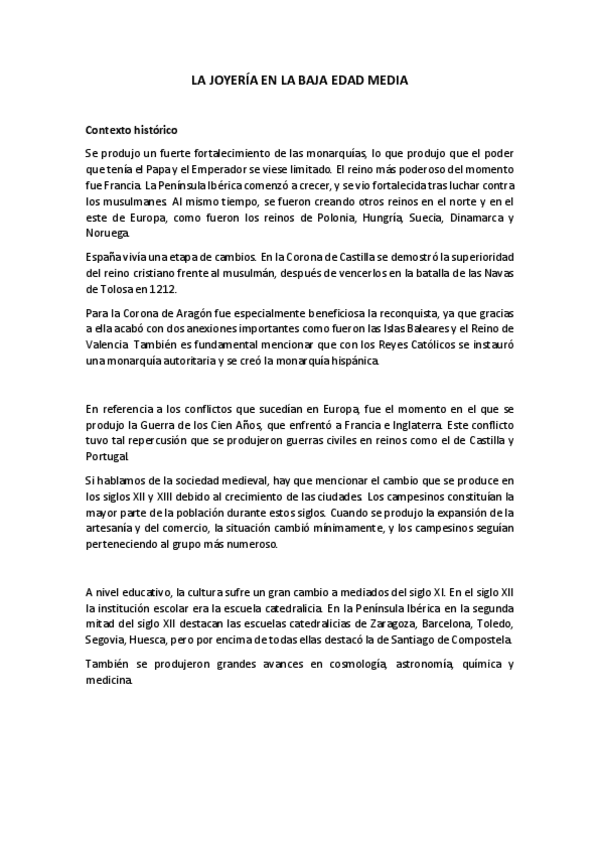 LA JOYERÍA EN LA BAJA EDAD MEDIA

Contexto histórico

Se produjo un fuerte fortalecimiento de las monarquías, lo que produjo que el poder que tenía el Papa y el Emperador se viese limitado. El reino más poderoso del momento fue Francia. La Península Ibérica comenzó a crecer, y se vio fortalecida tras luchar contra los musulmanes. Al mismo tiempo, se fueron creando otros reinos en el norte y en el este de Europa, como fueron los reinos de Polonia, Hungría, Suecia, Dinamarca y Noruega.

España vivía una etapa de cambios. En la Corona de Castilla se demostró la superioridad del reino cristiano frente al musulmán, después de vencerlos en la batalla de las Navas de Tolosa en 1212.

Para la Corona de Aragón fue especialmente beneficiosa la reconquista, ya que gracias a ella acabó con dos anexiones importantes como fueron las Islas Baleares y el Reino de Valencia. También es fundamental mencionar que con los Reyes Católicos se instauró una monarquía autoritaria y se creó la monarquía hispánica.

En referencia a los conflictos que sucedían en Europa, fue el momento en el que se produjo la Guerra de los Cien Años, que enfrentó a Francia e Inglaterra. Este conflicto tuvo tal repercusión que se produjeron guerras civiles en reinos como el de Castilla y Portugal.

Si hablamos de la sociedad medieval, hay que mencionar el cambio que se produce en los siglos XII y XIII debido al crecimiento de las ciudades. Los campesinos constituían la mayor parte de la población durante estos siglos. Cuando se produjo la expansión de la artesanía y del comercio, la situación cambió mínimamente, y los campesinos seguían perteneciendo al grupo más numeroso.

A nivel educativo, la cultura sufre un gran cambio a mediados del siglo XI. En el siglo XII la institución escolar era la escuela catedralicia. En la Península Ibérica en la segunda mitad del siglo XII destacan las escuelas catedralicias de Zaragoza, Barcelona, Toledo, Segovia, Huesca, pero por encima de todas ellas destacó la de Santiago de Compostela.

También se produjeron grandes avances en cosmología, astronomía, química y medicina.